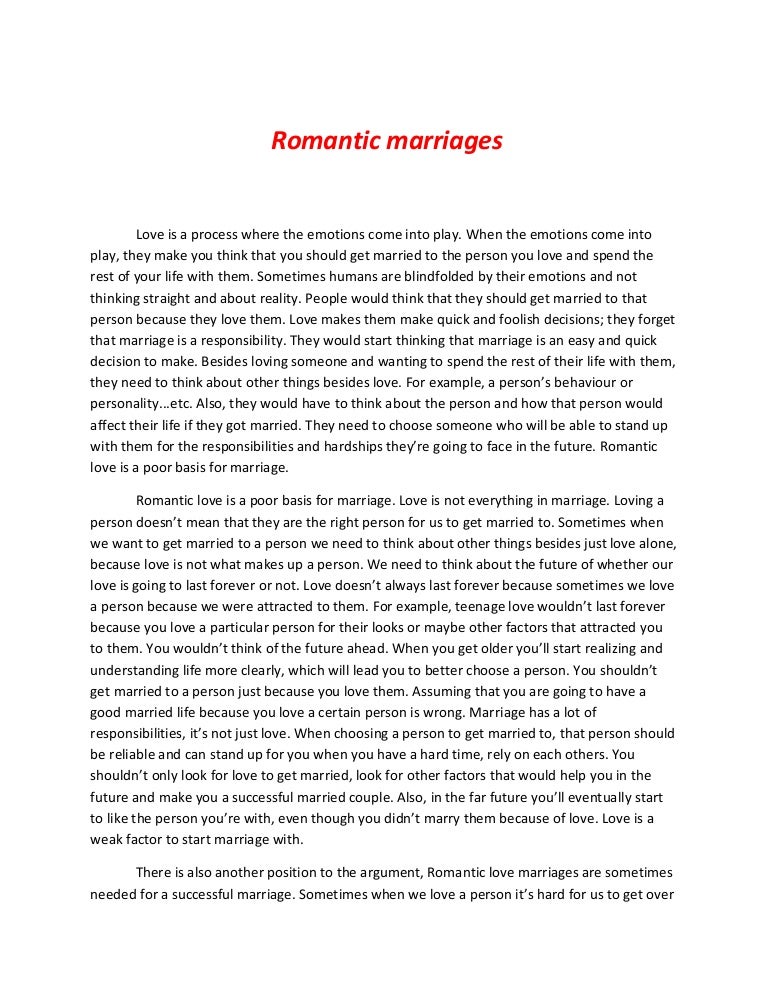 Romantic marriages

Love is a process where the emotions come into play. When the emotions come into play, they make you think that you should get married to the person you love and spend the rest of your life with them. Sometimes humans are blindfolded by their emotions and not thinking straight and about reality. People would think that they should get married to that person because they love them. Love makes them make quick and foolish decisions; they forget that marriage is a responsibility. They would start thinking that marriage is an easy and quick decision to make. Besides loving someone and wanting to spend the rest of their life with them, they need to think about other things besides love. For example, a person's behaviour or personality…etc. Also, they would have to think about the person and how that person would affect their life if they got married. They need to choose someone who will be able to stand up with them for the responsibilities and hardships they're going to face in the future. Romantic love is a poor basis for marriage.

Romantic love is a poor basis for marriage. Love is not everything in marriage. Loving a person doesn't mean that they are the right person for us to get married to. Sometimes when we want to get married to a person we need to think about other things besides just love alone, because love is not what makes up a person. We need to think about the future of whether our love is going to last forever or not. Love doesn't always last forever because sometimes we love a person because we were attracted to them. For example, teenage love wouldn't last forever because you love a particular person for their looks or maybe other factors that attracted you to them. You wouldn't think of the future ahead. When you get older you'll start realizing and understanding life more clearly, which will lead you to better choose a person. You shouldn't get married to a person just because you love them. Assuming that you are going to have a good married life because you love a certain person is wrong. Marriage has a lot of responsibilities, it's not just love. When choosing a person to get married to, that person should be reliable and can stand up for you when you have a hard time, rely on each others. You shouldn't only look for love to get married, look for other factors that would help you in the future and make you a successful married couple. Also, in the far future you'll eventually start to like the person you're with, even though you didn't marry them because of love. Love is a weak factor to start marriage with.

There is also another position to the argument, Romantic love marriages are sometimes needed for a successful marriage. Sometimes when we love a person it's hard for us to get over